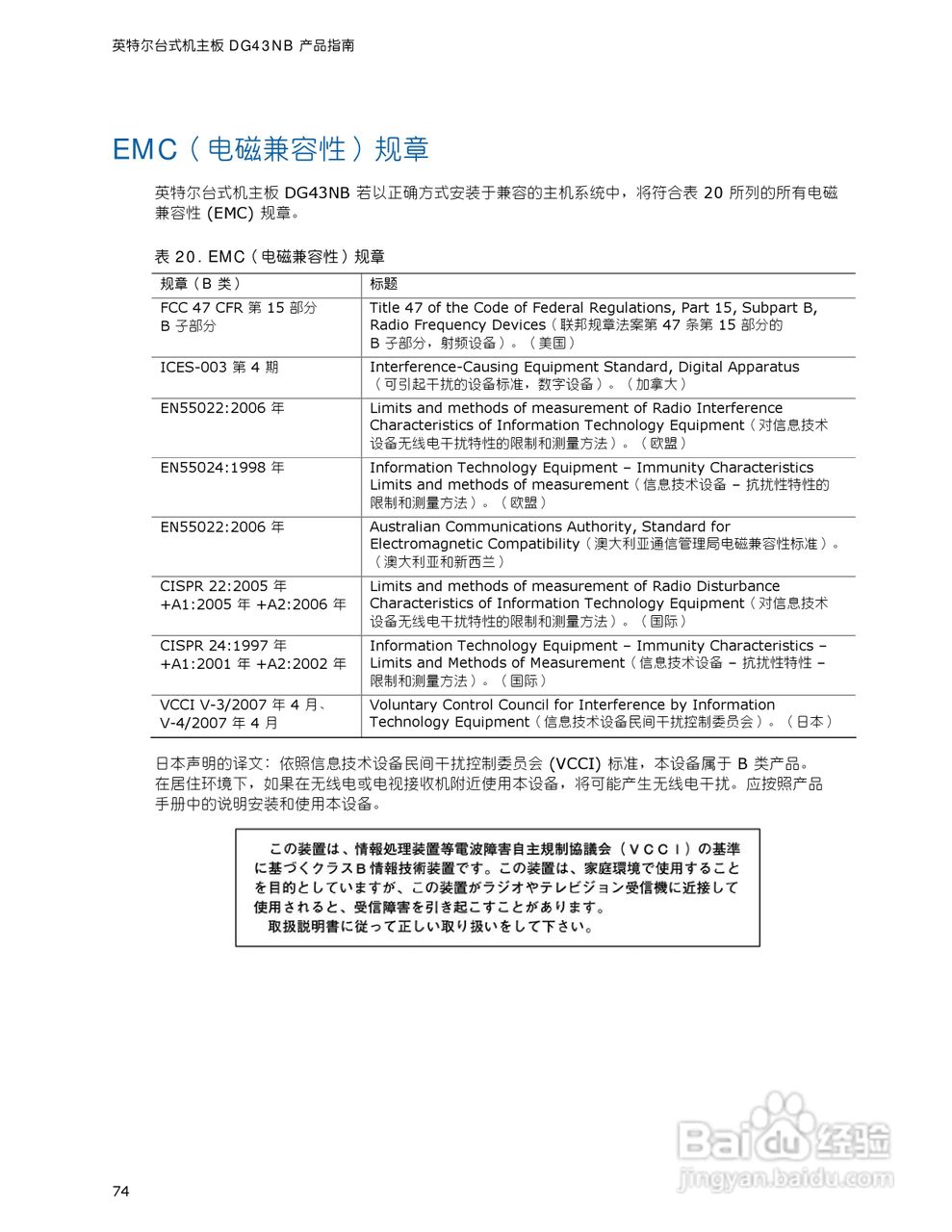 英特尔台式机主板 DG43NB 产品指南

EMC（电磁兼容性）规章

英特尔台式机主板 DG43NB 若以正确方式安装于兼容的主机系统中，将符合表 20 所列的所有电磁兼容性 (EMC) 规章。

表 20. EMC（电磁兼容性）规章

| 规章（B 类） | 标题 |
|---|---|
| FCC 47 CFR 第 15 部分 B 子部分 | Title 47 of the Code of Federal Regulations, Part 15, Subpart B, Radio Frequency Devices（联邦规章法案第 47 条第 15 部分的 B 子部分，射频设备）。（美国） |
| ICES-003 第 4 期 | Interference-Causing Equipment Standard, Digital Apparatus（可引起干扰的设备标准，数字设备）。（加拿大） |
| EN55022:2006 年 | Limits and methods of measurement of Radio Interference Characteristics of Information Technology Equipment（对信息技术设备无线电干扰特性的限制和测量方法）。（欧盟） |
| EN55024:1998 年 | Information Technology Equipment – Immunity Characteristics Limits and methods of measurement（信息技术设备 – 抗扰性特性的限制和测量方法）。（欧盟） |
| EN55022:2006 年 | Australian Communications Authority, Standard for Electromagnetic Compatibility（澳大利亚通信管理局电磁兼容性标准）。（澳大利亚和新西兰） |
| CISPR 22:2005 年 +A1:2005 年 +A2:2006 年 | Limits and methods of measurement of Radio Disturbance Characteristics of Information Technology Equipment（对信息技术设备无线电干扰特性的限制和测量方法）。（国际） |
| CISPR 24:1997 年 +A1:2001 年 +A2:2002 年 | Information Technology Equipment – Immunity Characteristics – Limits and Methods of Measurement（信息技术设备 – 抗扰性特性 – 限制和测量方法）。（国际） |
| VCCI V-3/2007 年 4 月、V-4/2007 年 4 月 | Voluntary Control Council for Interference by Information Technology Equipment（信息技术设备民间干扰控制委员会）。（日本） |

日本声明的译文：依照信息技术设备民间干扰控制委员会 (VCCI) 标准，本设备属于 B 类产品。在居住环境下，如果在无线电或电视接收机附近使用本设备，将可能产生无线电干扰。应按照产品手册中的说明安装和使用本设备。

この装置は、情報処理装置等電波障害自主規制協議会（ＶＣＣＩ）の基準に基づくクラスＢ情報技術装置です。この装置は、家庭環境で使用することを目的としていますが、この装置がラジオやテレビジョン受信機に近接して使用されると、受信障害を引き起こすことがあります。
取扱説明書に従って正しい取り扱いをして下さい。

Baidu 经验
jingyan.baidu.com

74